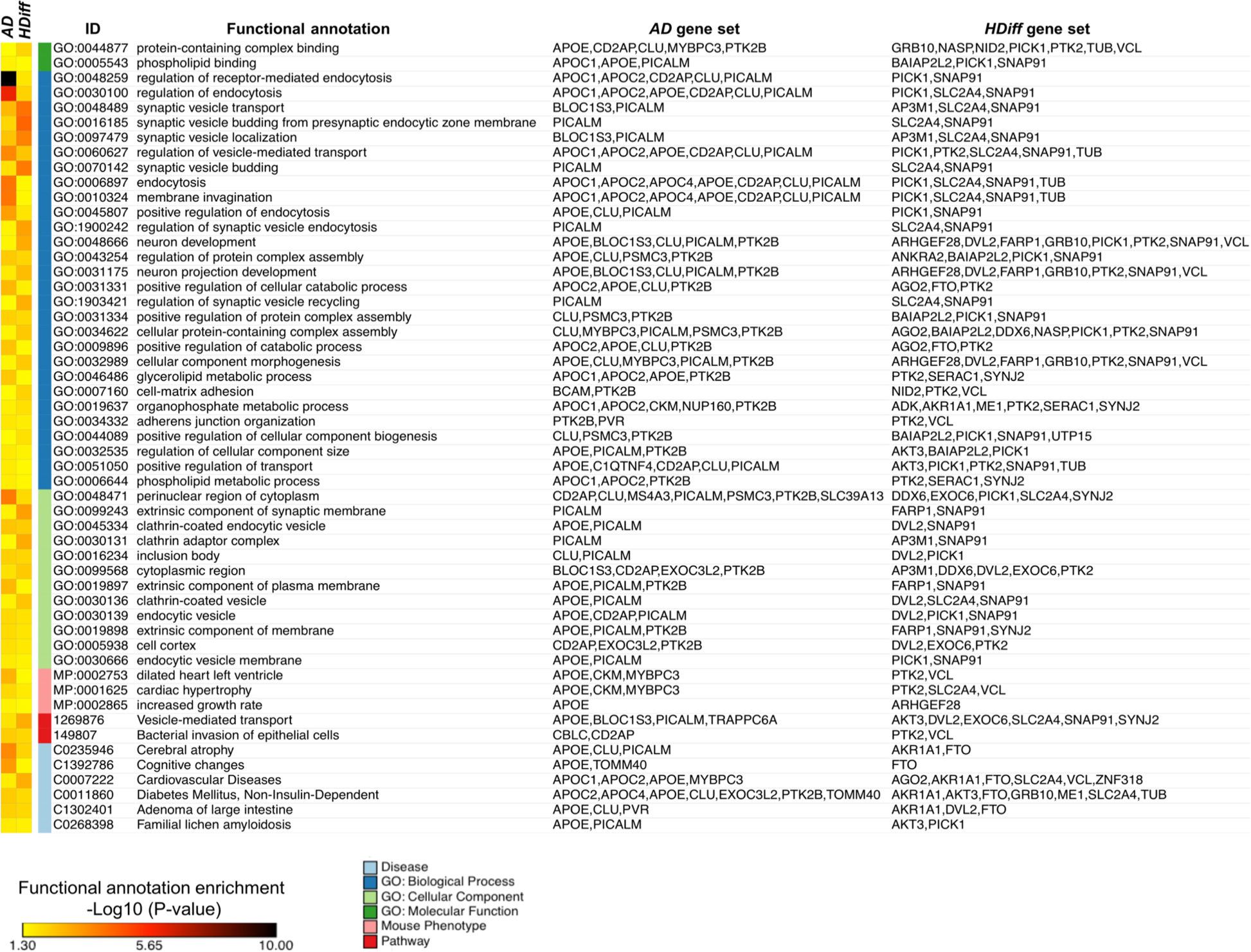 AD HDiff

| ID | Functional annotation | AD gene set | HDiff gene set |
|---|---|---|---|
| GO:0044877 | protein-containing complex binding | APOE,CD2AP,CLU,MYBPC3,PTK2B | GRB10,NASP,NID2,PICK1,PTK2,TUB,VCL |
| GO:0005543 | phospholipid binding | APOC1,APOE,PICALM | BAIAP2L2,PICK1,SNAP91 |
| GO:0048259 | regulation of receptor-mediated endocytosis | APOC1,APOC2,CD2AP,CLU,PICALM | PICK1,SNAP91 |
| GO:0030100 | regulation of endocytosis | APOC1,APOC2,APOE,CD2AP,CLU,PICALM | PICK1,SLC2A4,SNAP91 |
| GO:0048489 | synaptic vesicle transport | BLOC1S3,PICALM | AP3M1,SLC2A4,SNAP91 |
| GO:0016185 | synaptic vesicle budding from presynaptic endocytic zone membrane | PICALM | SLC2A4,SNAP91 |
| GO:0097479 | synaptic vesicle localization | BLOC1S3,PICALM | AP3M1,SLC2A4,SNAP91 |
| GO:0060627 | regulation of vesicle-mediated transport | APOC1,APOC2,APOE,CD2AP,CLU,PICALM | PICK1,PTK2,SLC2A4,SNAP91,TUB |
| GO:0070142 | synaptic vesicle budding | PICALM | SLC2A4,SNAP91 |
| GO:0006897 | endocytosis | APOC1,APOC2,APOC4,APOE,CD2AP,CLU,PICALM | PICK1,SLC2A4,SNAP91,TUB |
| GO:0010324 | membrane invagination | APOC1,APOC2,APOC4,APOE,CD2AP,CLU,PICALM | PICK1,SLC2A4,SNAP91,TUB |
| GO:0045807 | positive regulation of endocytosis | APOE,CLU,PICALM | PICK1,SNAP91 |
| GO:1900242 | regulation of synaptic vesicle endocytosis | PICALM | SLC2A4,SNAP91 |
| GO:0048666 | neuron development | APOE,BLOC1S3,CLU,PICALM,PTK2B | ARHGEF28,DVL2,FARP1,GRB10,PICK1,PTK2,SNAP91,VCL |
| GO:0043254 | regulation of protein complex assembly | APOE,CLU,PSMC3,PTK2B | ANKRA2,BAIAP2L2,PICK1,SNAP91 |
| GO:0031175 | neuron projection development | APOE,BLOC1S3,CLU,PICALM,PTK2B | ARHGEF28,DVL2,FARP1,GRB10,PTK2,SNAP91,VCL |
| GO:0031331 | positive regulation of cellular catabolic process | APOC2,APOE,CLU,PTK2B | AGO2,FTO,PTK2 |
| GO:1903421 | regulation of synaptic vesicle recycling | PICALM | SLC2A4,SNAP91 |
| GO:0031334 | positive regulation of protein complex assembly | CLU,PSMC3,PTK2B | BAIAP2L2,PICK1,SNAP91 |
| GO:0034622 | cellular protein-containing complex assembly | CLU,MYBPC3,PICALM,PSMC3,PTK2B | AGO2,BAIAP2L2,DDX6,NASP,PICK1,PTK2,SNAP91 |
| GO:0009896 | positive regulation of catabolic process | APOC2,APOE,CLU,PTK2B | AGO2,FTO,PTK2 |
| GO:0032989 | cellular component morphogenesis | APOE,CLU,MYBPC3,PICALM,PTK2B | ARHGEF28,DVL2,FARP1,GRB10,PTK2,SNAP91,VCL |
| GO:0046486 | glycerolipid metabolic process | APOC1,APOC2,APOE,PTK2B | PTK2,SERAC1,SYNJ2 |
| GO:0007160 | cell-matrix adhesion | BCAM,PTK2B | NID2,PTK2,VCL |
| GO:0019637 | organophosphate metabolic process | APOC1,APOC2,CKM,NUP160,PTK2B | ADK,AKR1A1,ME1,PTK2,SERAC1,SYNJ2 |
| GO:0034332 | adherens junction organization | PTK2B,PVR | PTK2,VCL |
| GO:0044089 | positive regulation of cellular component biogenesis | CLU,PSMC3,PTK2B | BAIAP2L2,PICK1,SNAP91,UTP15 |
| GO:0032535 | regulation of cellular component size | APOE,PICALM,PTK2B | AKT3,BAIAP2L2,PICK1 |
| GO:0051050 | positive regulation of transport | APOE,C1QTNF4,CD2AP,CLU,PICALM | AKT3,PICK1,PTK2,SNAP91,TUB |
| GO:0006644 | phospholipid metabolic process | APOC1,APOC2,PTK2B | PTK2,SERAC1,SYNJ2 |
| GO:0048471 | perinuclear region of cytoplasm | CD2AP,CLU,MS4A3,PICALM,PSMC3,PTK2B,SLC39A13 | DDX6,EXOC6,PICK1,SLC2A4,SYNJ2 |
| GO:0099243 | extrinsic component of synaptic membrane | PICALM | FARP1,SNAP91 |
| GO:0045334 | clathrin-coated endocytic vesicle | APOE,PICALM | DVL2,SNAP91 |
| GO:0030131 | clathrin adaptor complex | PICALM | AP3M1,SNAP91 |
| GO:0016234 | inclusion body | CLU,PICALM | DVL2,PICK1 |
| GO:0099568 | cytoplasmic region | BLOC1S3,CD2AP,EXOC3L2,PTK2B | AP3M1,DDX6,DVL2,EXOC6,PTK2 |
| GO:0019897 | extrinsic component of plasma membrane | APOE,PICALM,PTK2B | FARP1,SNAP91 |
| GO:0030136 | clathrin-coated vesicle | APOE,PICALM | DVL2,SLC2A4,SNAP91 |
| GO:0030139 | endocytic vesicle | APOE,CD2AP,PICALM | DVL2,PICK1,SNAP91 |
| GO:0019898 | extrinsic component of membrane | APOE,PICALM,PTK2B | FARP1,SNAP91,SYNJ2 |
| GO:0005938 | cell cortex | CD2AP,EXOC3L2,PTK2B | DVL2,EXOC6,PTK2 |
| GO:0030666 | endocytic vesicle membrane | APOE,PICALM | PICK1,SNAP91 |
| MP:0002753 | dilated heart left ventricle | APOE,CKM,MYBPC3 | PTK2,VCL |
| MP:0001625 | cardiac hypertrophy | APOE,CKM,MYBPC3 | PTK2,SLC2A4,VCL |
| MP:0002865 | increased growth rate | APOE | ARHGEF28 |
| 1269876 | Vesicle-mediated transport | APOE,BLOC1S3,PICALM,TRAPPC6A | AKT3,DVL2,EXOC6,SLC2A4,SNAP91,SYNJ2 |
| 149807 | Bacterial invasion of epithelial cells | CBLC,CD2AP | PTK2,VCL |
| C0235946 | Cerebral atrophy | APOE,CLU,PICALM | AKR1A1,FTO |
| C1392786 | Cognitive changes | APOE,TOMM40 | FTO |
| C0007222 | Cardiovascular Diseases | APOC1,APOC2,APOE,MYBPC3 | AGO2,AKR1A1,FTO,SLC2A4,VCL,ZNF318 |
| C0011860 | Diabetes Mellitus, Non-Insulin-Dependent | APOC2,APOC4,APOE,CLU,EXOC3L2,PTK2B,TOMM40 | AKR1A1,AKT3,FTO,GRB10,ME1,SLC2A4,TUB |
| C1302401 | Adenoma of large intestine | APOE,CLU,PVR | AKR1A1,DVL2,FTO |
| C0268398 | Familial lichen amyloidosis | APOE,PICALM | AKT3,PICK1 |

Functional annotation enrichment
-Log10 (P-value)
1.30 5.65 10.00

Disease
GO: Biological Process
GO: Cellular Component
GO: Molecular Function
Mouse Phenotype
Pathway